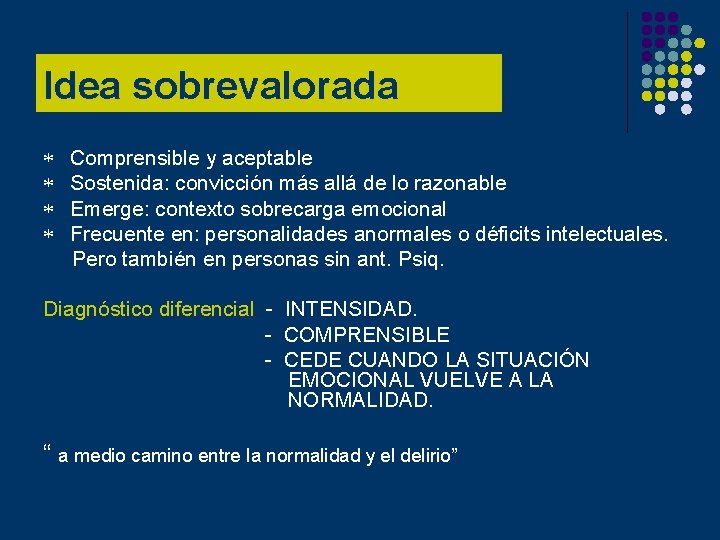 Idea sobrevalorada

* Comprensible y aceptable
* Sostenida: convicción más allá de lo razonable
* Emerge: contexto sobrecarga emocional
* Frecuente en: personalidades anormales o déficits intelectuales. Pero también en personas sin ant. Psiq.

Diagnóstico diferencial - INTENSIDAD.
- COMPRENSIBLE
- CEDE CUANDO LA SITUACIÓN EMOCIONAL VUELVE A LA NORMALIDAD.

“ a medio camino entre la normalidad y el delirio”